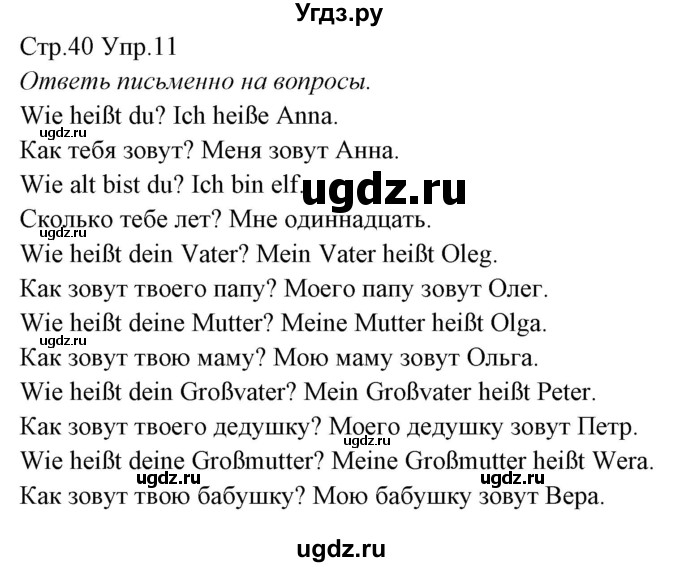 Угдз.ру

Стр.40 Упр.11

Ответь письменно на вопросы.

Wie heißt du? Ich heiße Anna.

ugdz.ru

Как тебя зовут? Меня зовут Анна.

Wie alt bist du? Ich bin elf. ugdz.ru

Сколько тебе лет? Мне одиннадцать.

ugdz.ru

Wie heißt dein Vater? Mein Vater heißt Oleg.

Как зовут твоего папу? Моего папу зовут Олег.

Wie heißt deine Mutter? Meine Mutter heißt Olga.

ugdz.ru

Как зовут твою маму? Мою маму зовут Ольга.

Wie heißt dein Großvater? Mein Großvater heißt Peter.

Как зовут твоего дедушку? Моего дедушку зовут Петр.

ugdz.ru

Wie heißt deine Großmutter? Meine Großmutter heißt Wera.

ugdz.ru ugdz.ru

Как зовут твою бабушку? Мою бабушку зовут Вера.

ugdz.ru